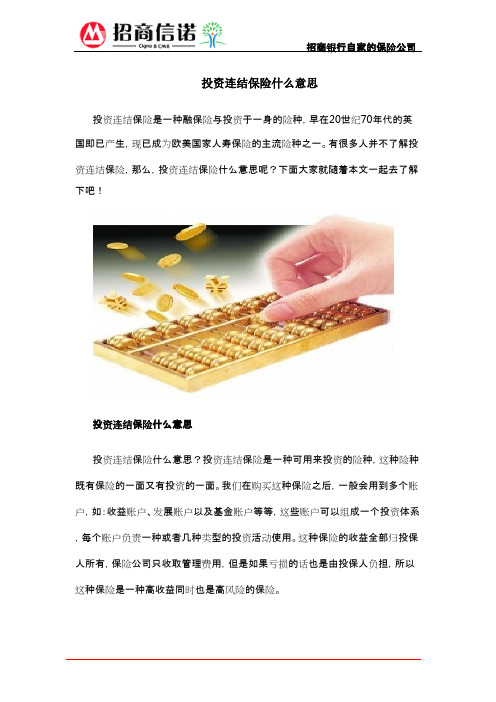 招商信诺
Cigna & CMB

招商银行自家的保险公司

投资连结保险什么意思

投资连结保险是一种融保险与投资于一身的险种，早在20世纪70年代的英国即已产生，现已成为欧美国家人寿保险的主流险种之一。有很多人并不了解投资连结保险，那么，投资连结保险什么意思呢？下面大家就随着本文一起去了解下吧！

投资连结保险什么意思

投资连结保险什么意思？投资连结保险是一种可用来投资的险种，这种险种既有保险的一面又有投资的一面。我们在购买这种保险之后，一般会用到多个账户，如：收益账户、发展账户以及基金账户等等，这些账户可以组成一个投资体系，每个账户负责一种或者几种类型的投资活动使用。这种保险的收益全部归投保人所有，保险公司只收取管理费用，但是如果亏损的话也是由投保人负担，所以这种保险是一种高收益同时也是高风险的保险。